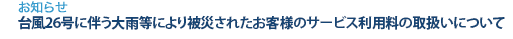 お知らせ
台風26号に伴う大雨等により被災されたお客様のサービス利用料の取扱いについて